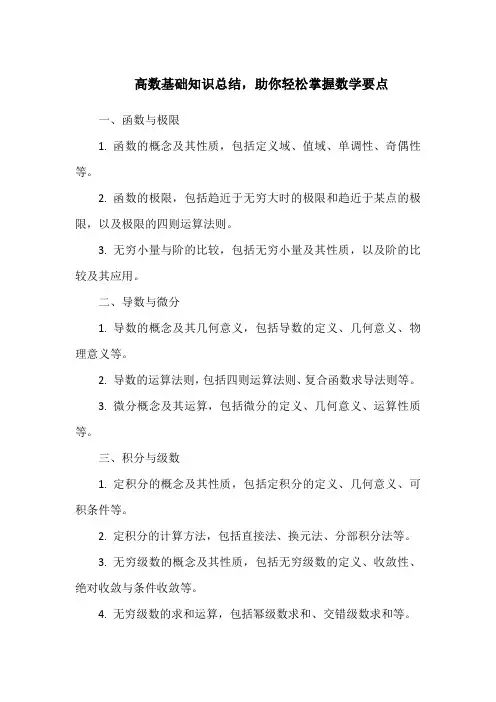 高数基础知识总结，助你轻松掌握数学要点

一、函数与极限

1. 函数的概念及其性质，包括定义域、值域、单调性、奇偶性等。

2. 函数的极限，包括趋近于无穷大时的极限和趋近于某点的极限，以及极限的四则运算法则。

3. 无穷小量与阶的比较，包括无穷小量及其性质，以及阶的比较及其应用。

二、导数与微分

1. 导数的概念及其几何意义，包括导数的定义、几何意义、物理意义等。

2. 导数的运算法则，包括四则运算法则、复合函数求导法则等。

3. 微分概念及其运算，包括微分的定义、几何意义、运算性质等。

三、积分与级数

1. 定积分的概念及其性质，包括定积分的定义、几何意义、可积条件等。

2. 定积分的计算方法，包括直接法、换元法、分部积分法等。

3. 无穷级数的概念及其性质，包括无穷级数的定义、收敛性、绝对收敛与条件收敛等。

4. 无穷级数的求和运算，包括幂级数求和、交错级数求和等。